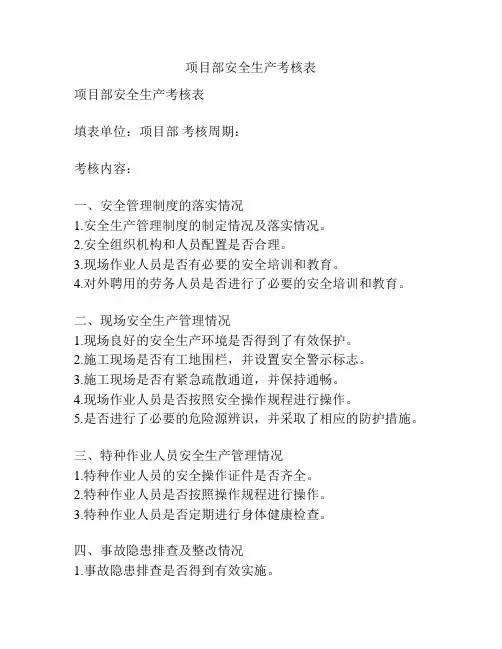 项目部安全生产考核表

项目部安全生产考核表

填表单位：项目部 考核周期：

考核内容：

一、安全管理制度的落实情况
1.安全生产管理制度的制定情况及落实情况。
2.安全组织机构和人员配置是否合理。
3.现场作业人员是否有必要的安全培训和教育。
4.对外聘用的劳务人员是否进行了必要的安全培训和教育。

二、现场安全生产管理情况
1.现场良好的安全生产环境是否得到了有效保护。
2.施工现场是否有工地围栏，并设置安全警示标志。
3.施工现场是否有紧急疏散通道，并保持通畅。
4.现场作业人员是否按照安全操作规程进行操作。
5.是否进行了必要的危险源辨识，并采取了相应的防护措施。

三、特种作业人员安全生产管理情况
1.特种作业人员的安全操作证件是否齐全。
2.特种作业人员是否按照操作规程进行操作。
3.特种作业人员是否定期进行身体健康检查。

四、事故隐患排查及整改情况
1.事故隐患排查是否得到有效实施。